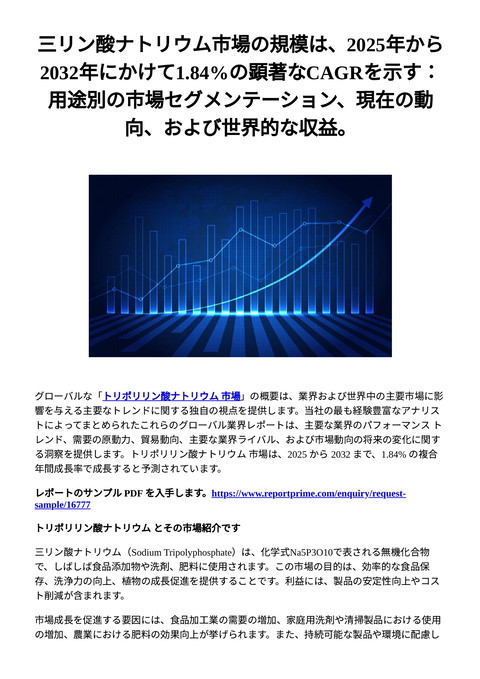 三リン酸ナトリウム市場の規模は、2025年から2032年にかけて1.84%の顕著なCAGRを示す：用途別の市場セグメンテーション、現在の動向、および世界的な収益。

グローバルな「トリポリリン酸ナトリウム 市場」の概要は、業界および世界中の主要市場に影響を与える主要なトレンドに関する独自の視点を提供します。当社の最も経験豊富なアナリストによってまとめられたこれらのグローバル業界レポートは、主要な業界のパフォーマンス トレンド、需要の原動力、貿易動向、主要な業界ライバル、および市場動向の将来の変化に関する洞察を提供します。トリポリリン酸ナトリウム 市場は、2025 から 2032 まで、1.84% の複合年間成長率で成長すると予測されています。

レポートのサンプル PDF を入手します。https://www.reportprime.com/enquiry/request-sample/16777

トリポリリン酸ナトリウム とその市場紹介です

三リン酸ナトリウム（Sodium Tripolyphosphate）は、化学式Na5P3O10で表される無機化合物で、しばしば食品添加物や洗剤、肥料に使用されます。この市場の目的は、効率的な食品保存、洗浄力の向上、植物の成長促進を提供することです。利益には、製品の安定性向上やコスト削減が含まれます。

市場成長を促進する要因には、食品加工業の需要の増加、家庭用洗剤や清掃製品における使用の増加、農業における肥料の効果向上が挙げられます。また、持続可能な製品や環境に配慮し